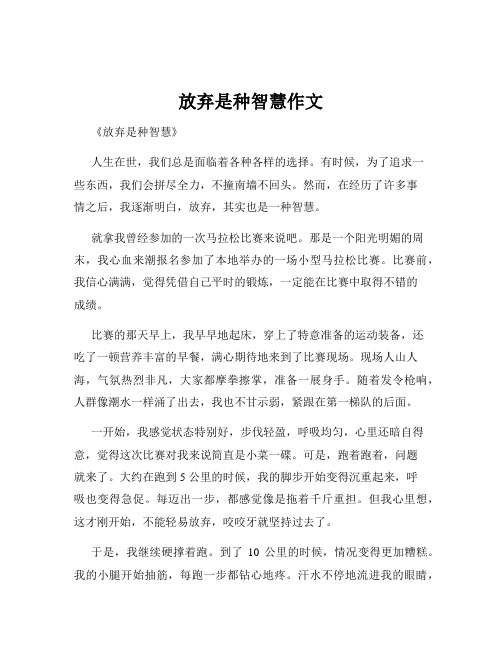 放弃是种智慧作文

《放弃是种智慧》

人生在世，我们总是面临着各种各样的选择。有时候，为了追求一些东西，我们会拼尽全力，不撞南墙不回头。然而，在经历了许多事情之后，我逐渐明白，放弃，其实也是一种智慧。

就拿我曾经参加的一次马拉松比赛来说吧。那是一个阳光明媚的周末，我心血来潮报名参加了本地举办的一场小型马拉松比赛。比赛前，我信心满满，觉得凭借自己平时的锻炼，一定能在比赛中取得不错的成绩。

比赛的那天早上，我早早地起床，穿上了特意准备的运动装备，还吃了一顿营养丰富的早餐，满心期待地来到了比赛现场。现场人山人海，气氛热烈非凡，大家都摩拳擦掌，准备一展身手。随着发令枪响，人群像潮水一样涌了出去，我也不甘示弱，紧跟在第一梯队的后面。

一开始，我感觉状态特别好，步伐轻盈，呼吸均匀，心里还暗自得意，觉得这次比赛对我来说简直是小菜一碟。可是，跑着跑着，问题就来了。大约在跑到 5 公里的时候，我的脚步开始变得沉重起来，呼吸也变得急促。每迈出一步，都感觉像是拖着千斤重担。但我心里想，这才刚开始，不能轻易放弃，咬咬牙就坚持过去了。

于是，我继续硬撑着跑。到了 10 公里的时候，情况变得更加糟糕。我的小腿开始抽筋，每跑一步都钻心地疼。汗水不停地流进我的眼睛，